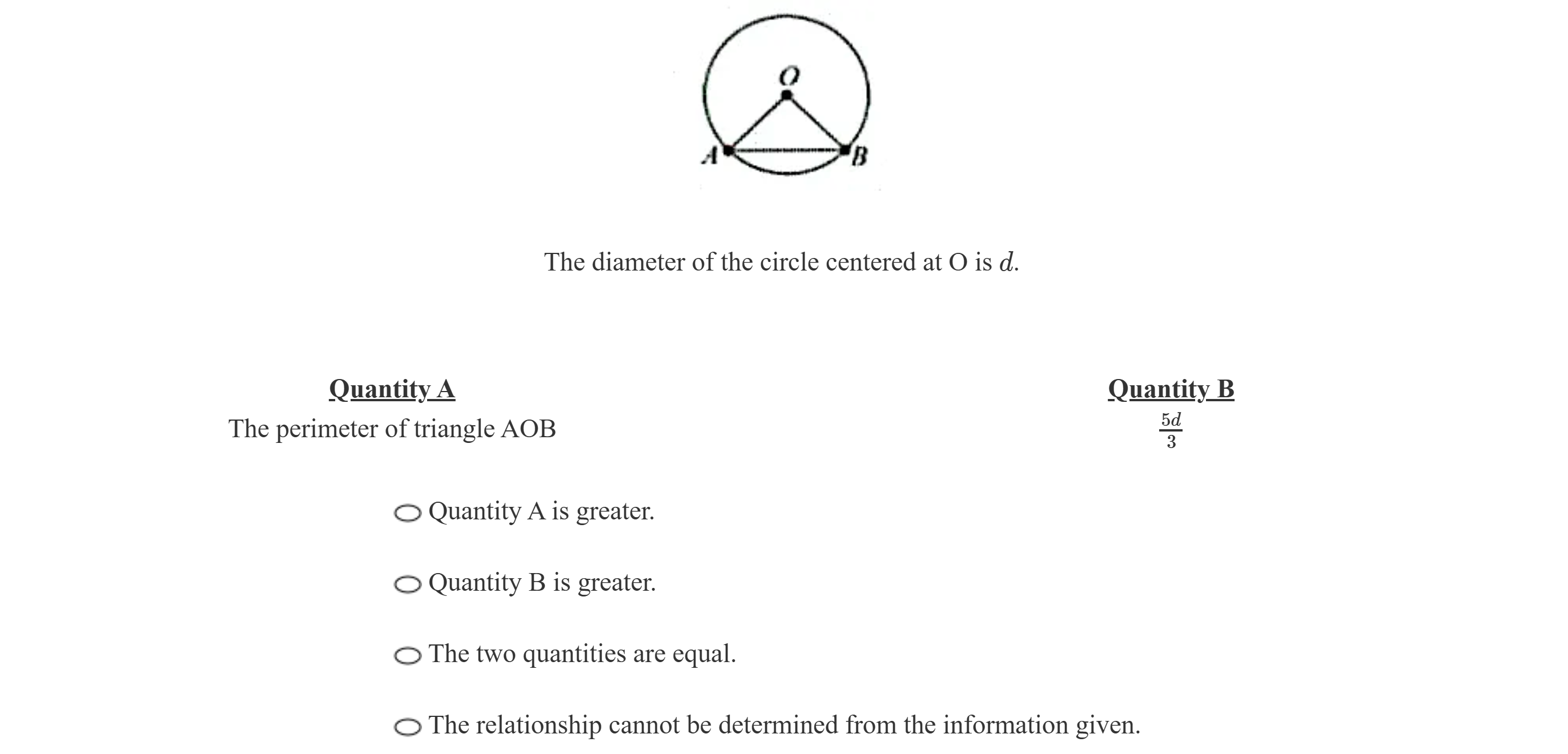 O

A B

The diameter of the circle centered at O is $d$.

Quantity A
The perimeter of triangle AOB

Quantity B
$\frac{5d}{3}$

Quantity A is greater.

Quantity B is greater.

The two quantities are equal.

The relationship cannot be determined from the information given.